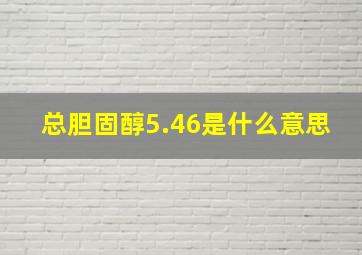 总胆固醇5.46是什么意思